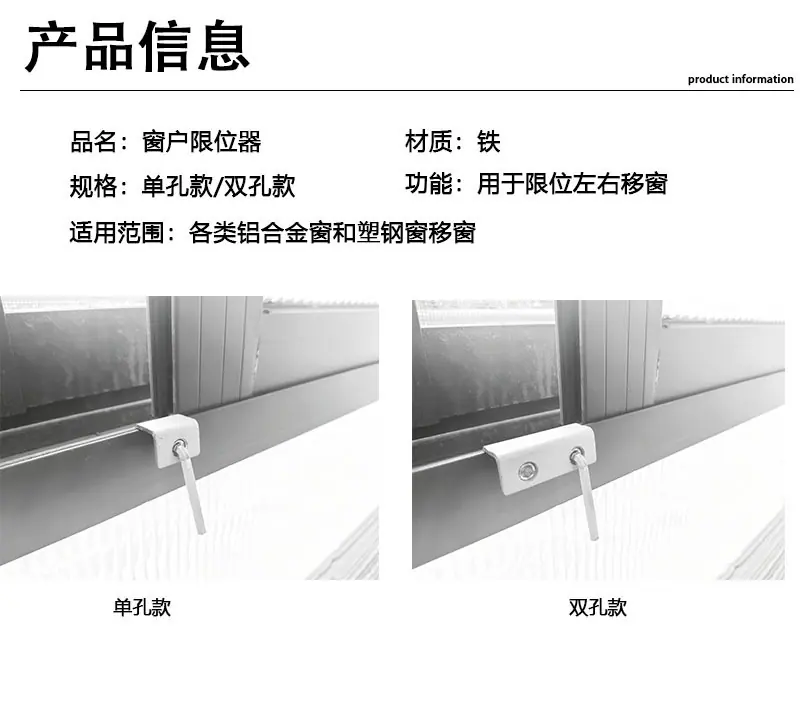 产品信息

product information

品名：窗户限位器

材质：铁

规格：单孔款/双孔款

功能：用于限位左右移窗

适用范围：各类铝合金窗和塑钢窗移窗

单孔款

双孔款